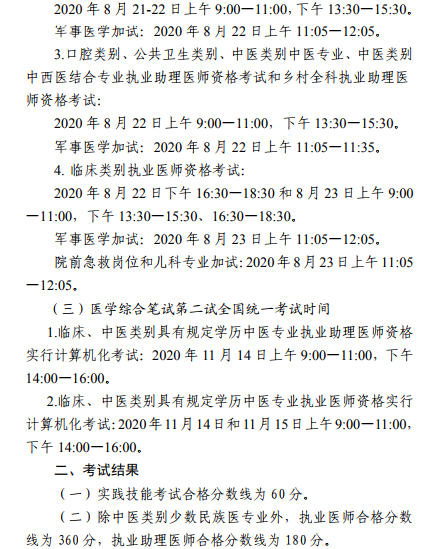 2020 年 8 月 21-22 日上午 9:00—11:00，下午 13:30—15:30。

军事医学加试：2020 年 8 月 22 日上午 11:05—12:05。

3.口腔类别、公共卫生类别、中医类别中医专业、中医类别中西医结合专业执业助理医师资格考试和乡村全科执业助理医师资格考试：

2020 年 8 月 22 日上午 9:00—11:00，下午 13:30—15:30。

军事医学加试：2020 年 8 月 22 日上午 11:05—11:35。

4. 临床类别执业医师资格考试：

2020 年 8 月 22 日下午 16:30—18:30 和 8 月 23 日上午 9:00—11:00，下午 13:30—15:30、16:30—18:30。

军事医学加试：2020 年 8 月 23 日上午 11:05—12:05。

院前急救岗位和儿科专业加试：2020 年 8 月 23 日上午 11:05—12:05。

（三）医学综合笔试第二试全国统一考试时间

1.临床、中医类别具有规定学历中医专业执业助理医师资格实行计算机化考试：2020 年 11 月 14 日上午 9:00—11:00，下午 14:00—16:00。

2.临床、中医类别具有规定学历中医专业执业医师资格实行计算机化考试：2020 年 11 月 14 日和 11 月 15 日上午 9:00—11:00，下午 14:00—16:00。

二、考试结果

（一）实践技能考试合格分数线为 60 分。

（二）除中医类别少数民族医专业外，执业医师合格分数线为 360 分，执业助理医师合格分数线为 180 分。